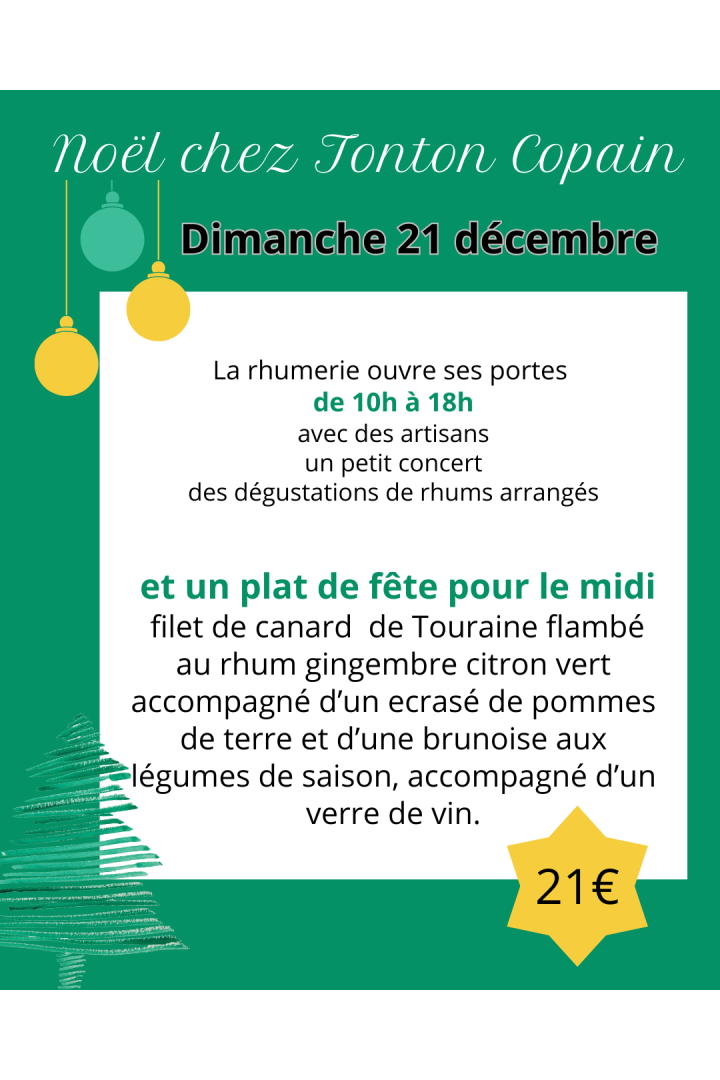 Noël chez Tonton Copain

Dimanche 21 décembre

La rhumerie ouvre ses portes
de 10h à 18h
avec des artisans
un petit concert
des dégustations de rhums arrangés

et un plat de fête pour le midi
filet de canard de Touraine flambé au rhum gingembre citron vert accompagné d'un ecrasé de pommes de terre et d'une brunoise aux légumes de saison, accompagné d'un verre de vin.

21€